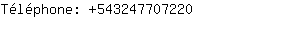 Téléphone: +543247707220